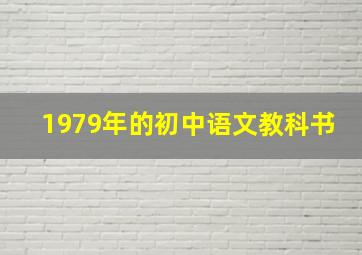 1979年的初中语文教科书